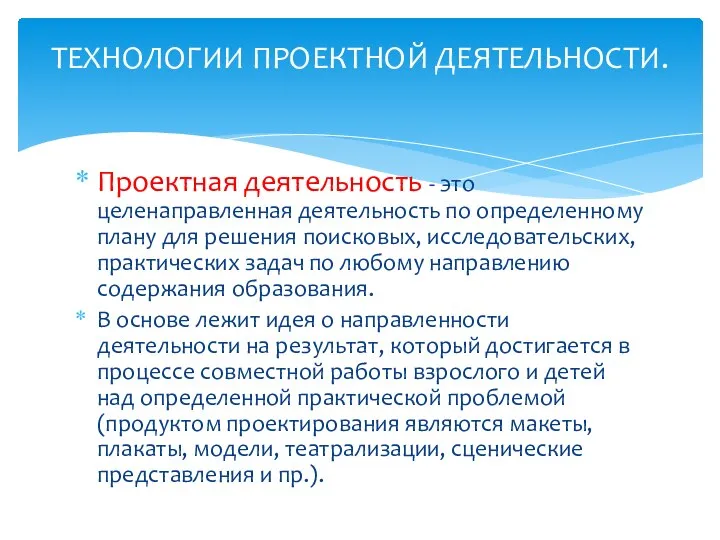 ТЕХНОЛОГИИ ПРОЕКТНОЙ ДЕЯТЕЛЬНОСТИ.

* Проектная деятельность - это целенаправленная деятельность по определенному плану для решения поисковых, исследовательских, практических задач по любому направлению содержания образования.

* В основе лежит идея о направленности деятельности на результат, который достигается в процессе совместной работы взрослого и детей над определенной практической проблемой (продуктом проектирования являются макеты, плакаты, модели, театрализации, сценические представления и пр.).